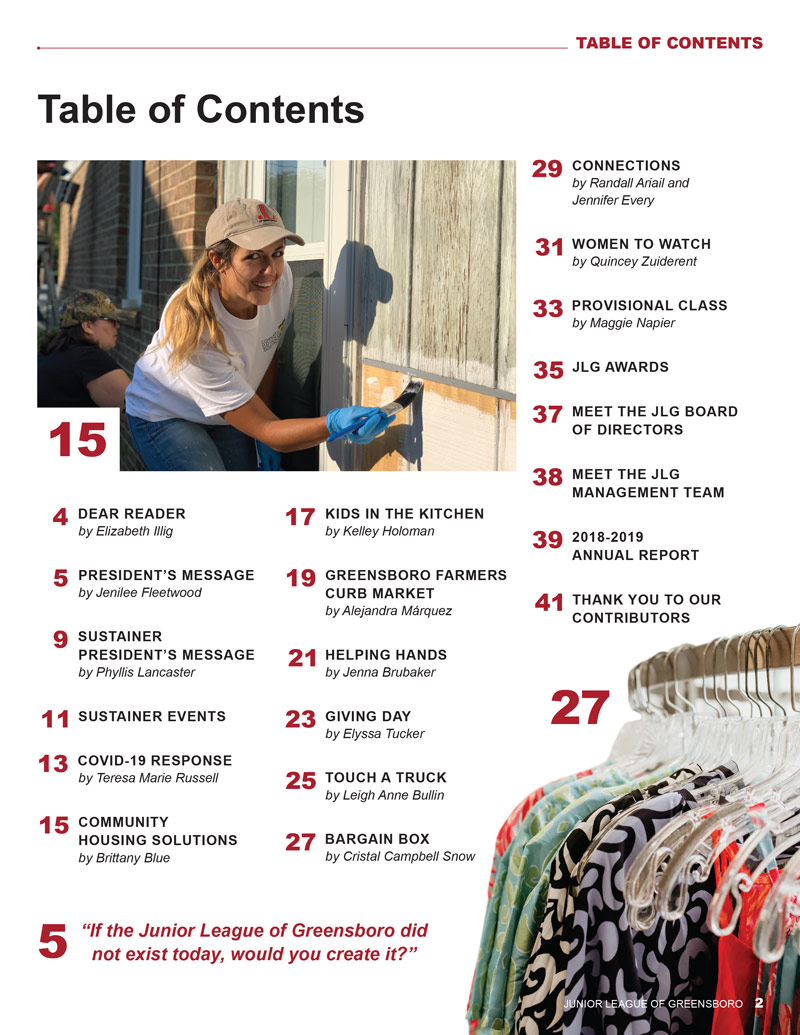 TABLE OF CONTENTS

Table of Contents

15

4 DEAR READER
by Elizabeth Illig

5 PRESIDENT'S MESSAGE
by Jenilee Fleetwood

9 SUSTAINER PRESIDENT'S MESSAGE
by Phyllis Lancaster

11 SUSTAINER EVENTS

13 COVID-19 RESPONSE
by Teresa Marie Russell

15 COMMUNITY HOUSING SOLUTIONS
by Brittany Blue

17 KIDS IN THE KITCHEN
by Kelley Holoman

19 GREENSBORO FARMERS CURB MARKET
by Alejandra Márquez

21 HELPING HANDS
by Jenna Brubaker

23 GIVING DAY
by Elyssa Tucker

25 TOUCH A TRUCK
by Leigh Anne Bullin

27 BARGAIN BOX
by Cristal Campbell Snow

29 CONNECTIONS
by Randall Ariail and Jennifer Every

31 WOMEN TO WATCH
by Quincey Zuiderent

33 PROVISIONAL CLASS
by Maggie Napier

35 JLG AWARDS

37 MEET THE JLG BOARD OF DIRECTORS

38 MEET THE JLG MANAGEMENT TEAM

39 2018-2019 ANNUAL REPORT

41 THANK YOU TO OUR CONTRIBUTORS

27

5 "If the Junior League of Greensboro did not exist today, would you create it?"

JUNIOR LEAGUE OF GREENSBORO 2